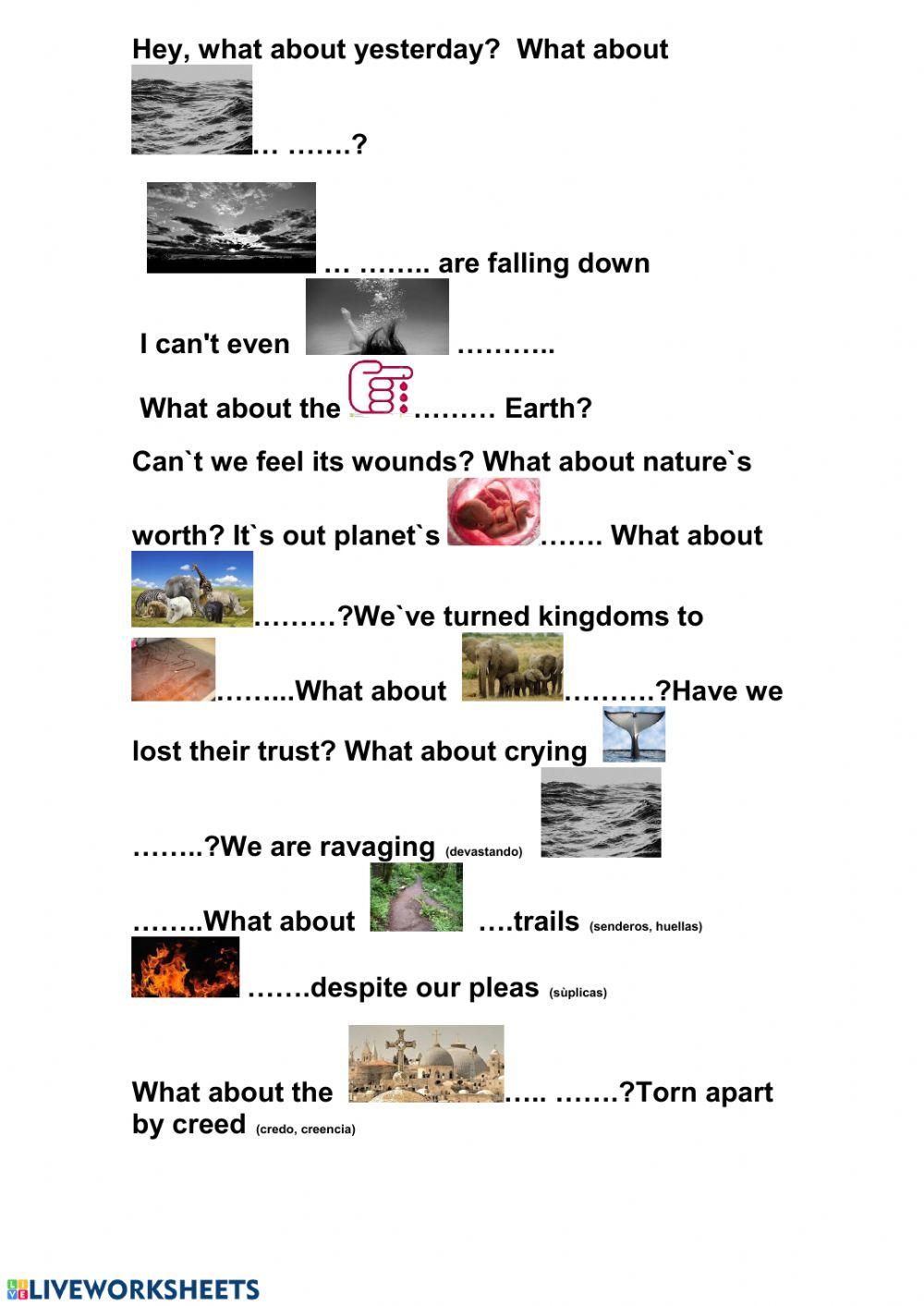 Hey, what about yesterday? What about

… …….?

… …….. are falling down

I can't even ………..

What about the ……… Earth?

Can`t we feel its wounds? What about nature`s worth? It`s out planet`s ……. What about ………?We`ve turned kingdoms to ……...What about ……….?Have we lost their trust? What about crying ……..?We are ravaging (devastando) ……..What about ….trails (senderos, huellas) …….despite our pleas (sùplicas)

What about the ….. …….?Torn apart by creed (credo, creencia)

LIVEWORKSHEETS